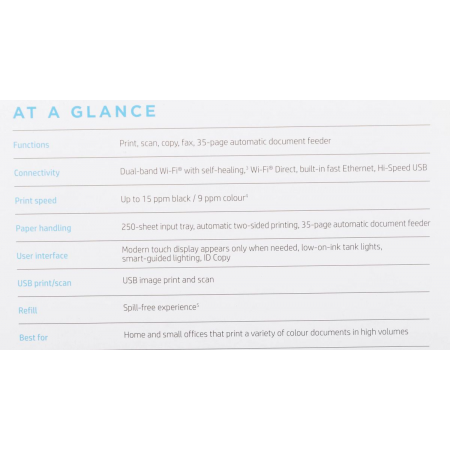 AT A GLANCE

Functions
Print, scan, copy, fax, 35-page automatic document feeder

Connectivity
Dual-band Wi-Fi® with self-healing,$^{3}$ Wi-Fi® Direct, built-in fast Ethernet, Hi-Speed USB

Print speed
Up to 15 ppm black / 9 ppm colour$^{4}$

Paper handling
250-sheet input tray, automatic two-sided printing, 35-page automatic document feeder

User interface
Modern touch display appears only when needed, low-on-ink tank lights, smart-guided lighting, ID Copy

USB print/scan
USB image print and scan

Refill
Spill-free experience$^{5}$

Best for
Home and small offices that print a variety of colour documents in high volumes